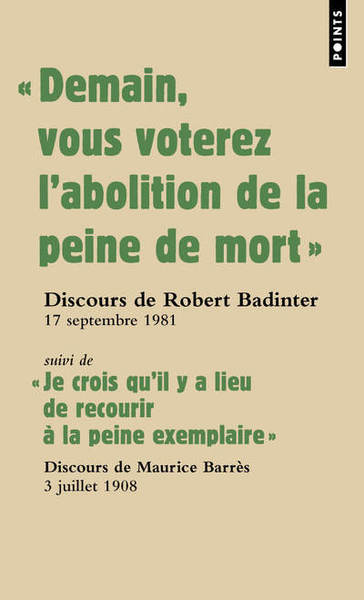 POINTS

« Demain, vous voterez l'abolition de la peine de mort »

Discours de Robert Badinter
17 septembre 1981

suivi de
« Je crois qu'il y a lieu de recourir à la peine exemplaire »

Discours de Maurice Barrès
3 juillet 1908